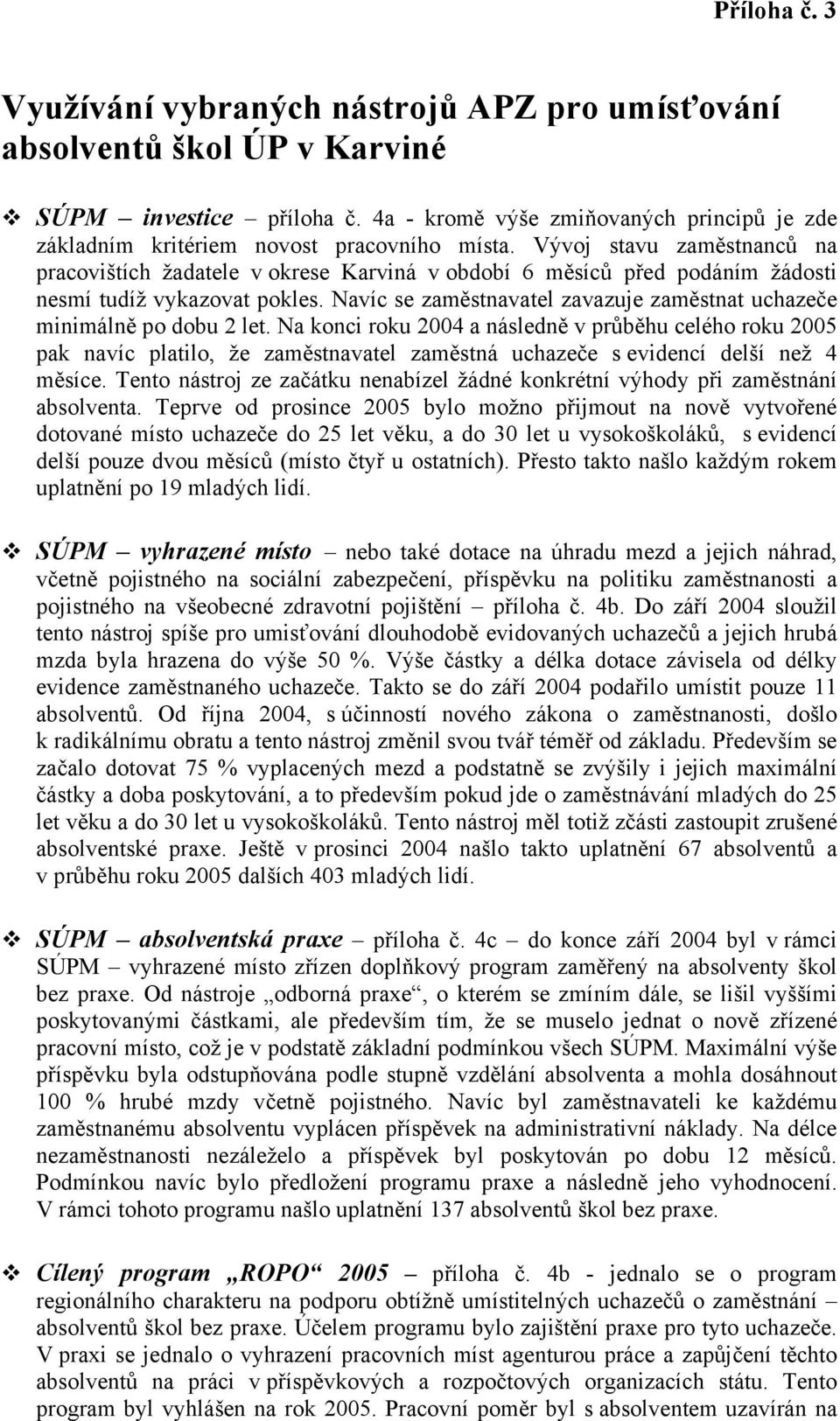 Příloha č. 3

Využívání vybraných nástrojů APZ pro umísťování absolventů škol ÚP v Karviné

❖ SÚPM – investice – příloha č. 4a - kromě výše zmiňovaných principů je zde základním kritériem novost pracovního místa. Vývoj stavu zaměstnanců na pracovištích žadatele v okrese Karviná v období 6 měsíců před podáním žádosti nesmí tudíž vykazovat pokles. Navíc se zaměstnavatel zavazuje zaměstnat uchazeče minimálně po dobu 2 let. Na konci roku 2004 a následně v průběhu celého roku 2005 pak navíc platilo, že zaměstnavatel zaměstná uchazeče s evidencí delší než 4 měsíce. Tento nástroj ze začátku nenabízel žádné konkrétní výhody při zaměstnání absolventa. Teprve od prosince 2005 bylo možno přijmout na nově vytvořené dotované místo uchazeče do 25 let věku, a do 30 let u vysokoškoláků, s evidencí delší pouze dvou měsíců (místo čtyř u ostatních). Přesto takto našlo každým rokem uplatnění po 19 mladých lidí.

❖ SÚPM – vyhrazené místo – nebo také dotace na úhradu mezd a jejich náhrad, včetně pojistného na sociální zabezpečení, příspěvku na politiku zaměstnanosti a pojistného na všeobecné zdravotní pojištění – příloha č. 4b. Do září 2004 sloužil tento nástroj spíše pro umisťování dlouhodobě evidovaných uchazečů a jejich hrubá mzda byla hrazena do výše 50 %. Výše částky a délka dotace závisela od délky evidence zaměstnaného uchazeče. Takto se do září 2004 podařilo umístit pouze 11 absolventů. Od října 2004, s účinností nového zákona o zaměstnanosti, došlo k radikálnímu obratu a tento nástroj změnil svou tvář téměř od základu. Především se začalo dotovat 75 % vyplacených mezd a podstatně se zvýšily i jejich maximální částky a doba poskytování, a to především pokud jde o zaměstnávání mladých do 25 let věku a do 30 let u vysokoškoláků. Tento nástroj měl totiž zčásti zastoupit zrušené absolventské praxe. Ještě v prosinci 2004 našlo takto uplatnění 67 absolventů a v průběhu roku 2005 dalších 403 mladých lidí.

❖ SÚPM – absolventská praxe – příloha č. 4c – do konce září 2004 byl v rámci SÚPM – vyhrazené místo zřízen doplňkový program zaměřený na absolventy škol bez praxe. Od nástroje „odborná praxe“, o kterém se zmíním dále, se lišil vyššími poskytovanými částkami, ale především tím, že se muselo jednat o nově zřízené pracovní místo, což je v podstatě základní podmínkou všech SÚPM. Maximální výše příspěvku byla odstupňována podle stupně vzdělání absolventa a mohla dosáhnout 100 % hrubé mzdy včetně pojistného. Navíc byl zaměstnavateli ke každému zaměstnanému absolventu vyplácen příspěvek na administrativní náklady. Na délce nezaměstnanosti nezáleželo a příspěvek byl poskytován po dobu 12 měsíců. Podmínkou navíc bylo předložení programu praxe a následně jeho vyhodnocení. V rámci tohoto programu našlo uplatnění 137 absolventů škol bez praxe.

❖ Cílený program „ROPO“ 2005 – příloha č. 4b - jednalo se o program regionálního charakteru na podporu obtížně umístitelných uchazečů o zaměstnání – absolventů škol bez praxe. Účelem programu bylo zajištění praxe pro tyto uchazeče. V praxi se jednalo o vyhrazení pracovních míst agenturou práce a zapůjčení těchto absolventů na práci v příspěvkových a rozpočtových organizacích státu. Tento program byl vyhlášen na rok 2005. Pracovní poměr byl s absolventem uzavírán na